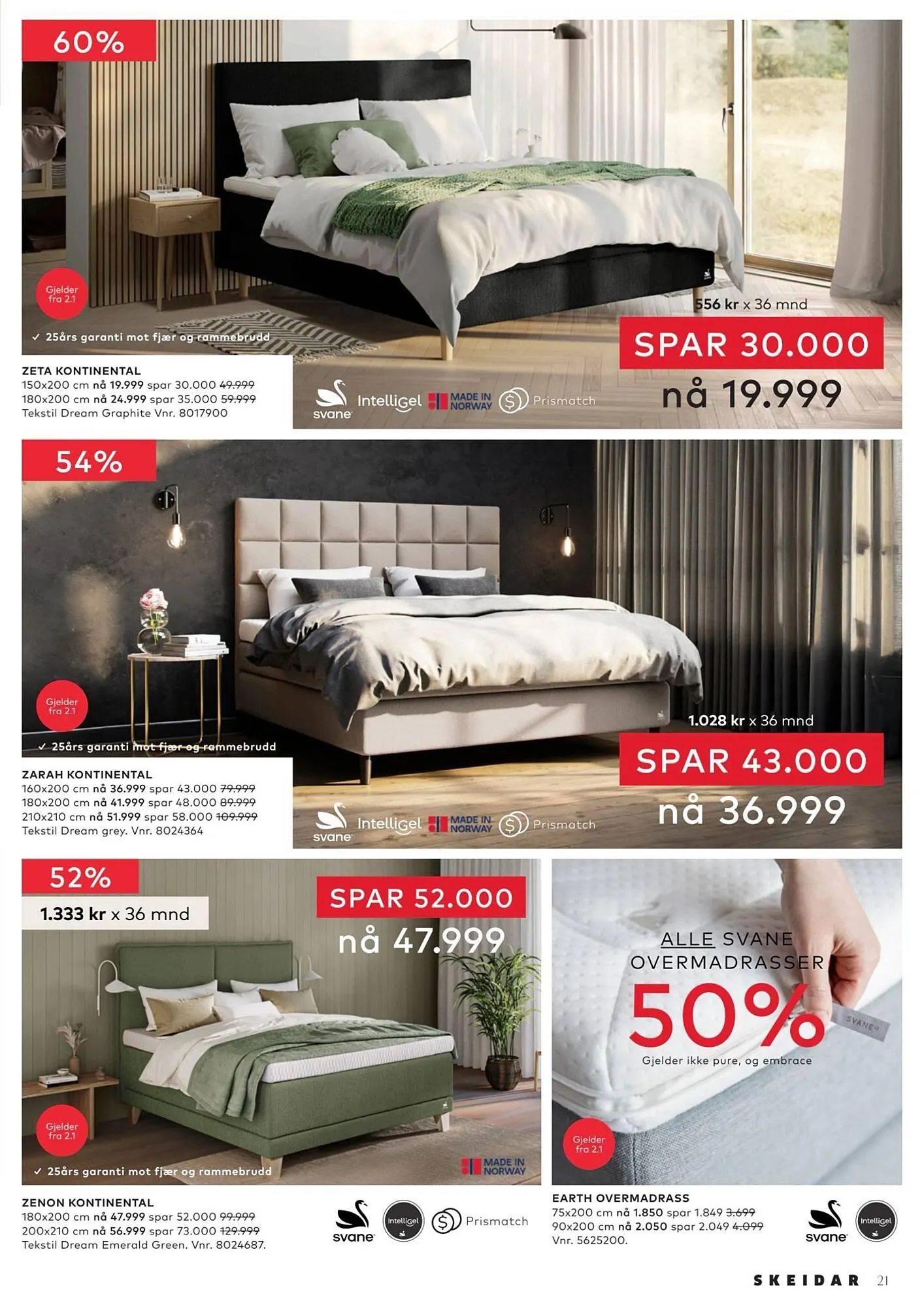 60%

Gjelder fra 2.1

✓ 25års garanti mot fjær og rammebrudd

556 kr x 36 mnd

SPAR 30.000

nå 19.999

ZETA KONTINENTAL
150x200 cm nå 19.999 spar 30.000 49.999
180x200 cm nå 24.999 spar 35.000 59.999
Tekstil Dream Graphite Vnr. 8017900

svane Intelligel MADE IN NORWAY Prismatch

54%

Gjelder fra 2.1

✓ 25års garanti mot fjær og rammebrudd

1.028 kr x 36 mnd

SPAR 43.000

nå 36.999

ZARAH KONTINENTAL
160x200 cm nå 36.999 spar 43.000 79.999
180x200 cm nå 41.999 spar 48.000 89.999
210x210 cm nå 51.999 spar 58.000 109.999
Tekstil Dream grey. Vnr. 8024364

svane Intelligel MADE IN NORWAY Prismatch

52%

1.333 kr x 36 mnd

SPAR 52.000

nå 47.999

Gjelder fra 2.1

✓ 25års garanti mot fjær og rammebrudd

MADE IN NORWAY

ZENON KONTINENTAL
180x200 cm nå 47.999 spar 52.000 99.999
200x210 cm nå 56.999 spar 73.000 129.999
Tekstil Dream Emerald Green. Vnr. 8024687.

svane Intelligel Prismatch

ALLE SVANE OVERMADRASSER

50%

Gjelder ikke pure, og embrace

SVANE

Gjelder fra 2.1

EARTH OVERMADRASS
75x200 cm nå 1.850 spar 1.849 3.699
90x200 cm nå 2.050 spar 2.049 4.099
Vnr. 5625200.

svane Intelligel

SKEIDAR 21